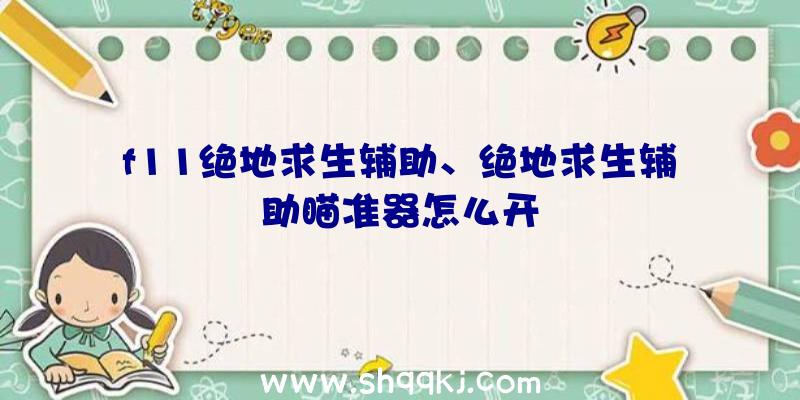 f11绝地求生辅助、绝地求生辅助瞄准器怎么开

www.shqqkj.com